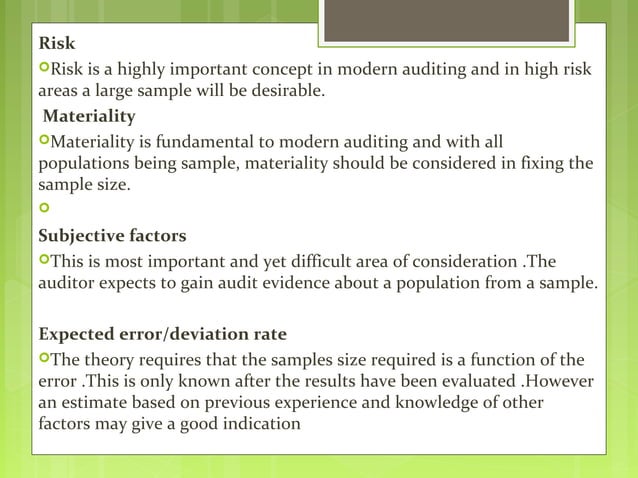 Risk

Risk is a highly important concept in modern auditing and in high risk areas a large sample will be desirable.

Materiality

Materiality is fundamental to modern auditing and with all populations being sample, materiality should be considered in fixing the sample size.

Subjective factors

This is most important and yet difficult area of consideration .The auditor expects to gain audit evidence about a population from a sample.

Expected error/deviation rate

The theory requires that the samples size required is a function of the error .This is only known after the results have been evaluated .However an estimate based on previous experience and knowledge of other factors may give a good indication